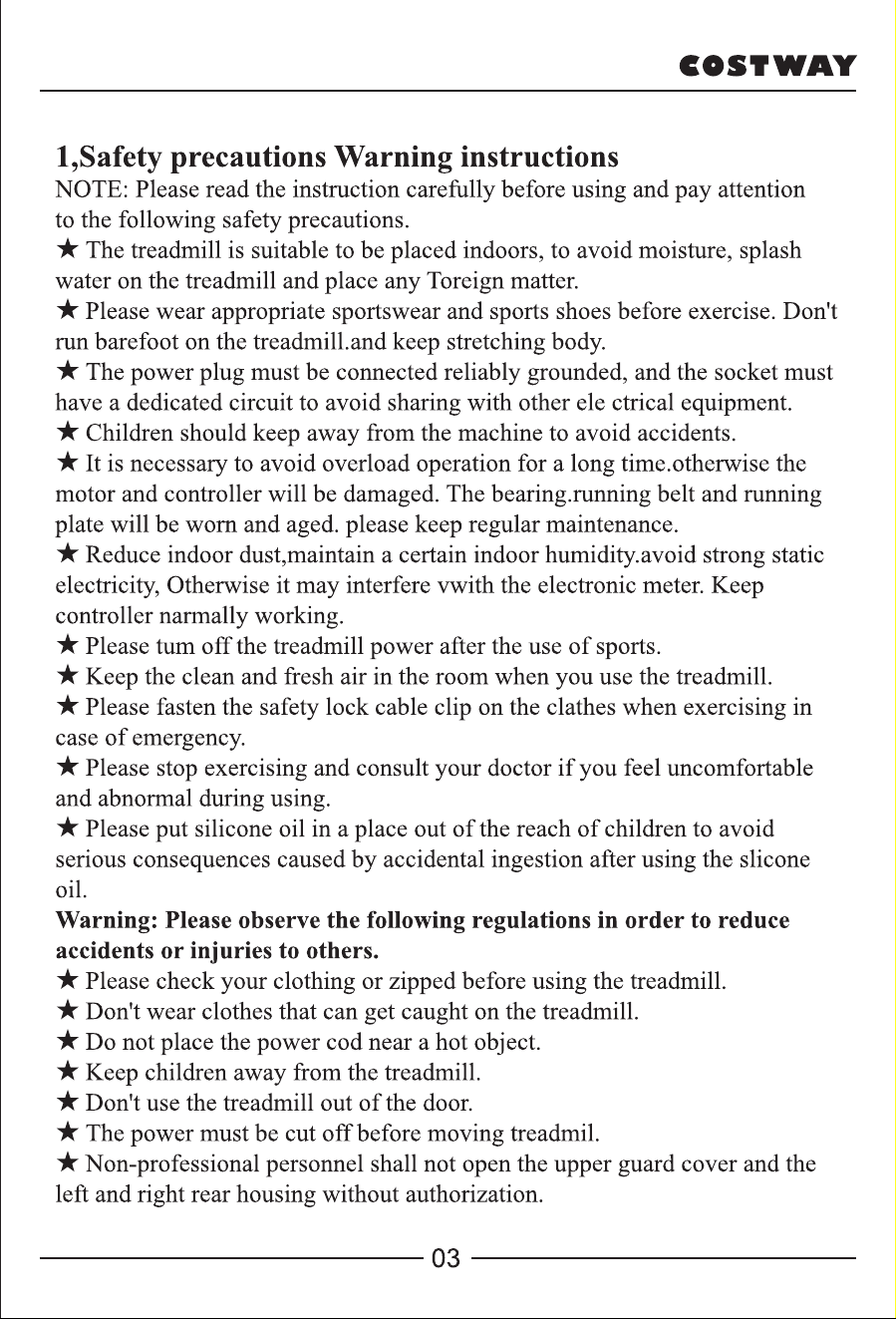 COSTWAY

1,Safety precautions Warning instructions

NOTE: Please read the instruction carefully before using and pay attention to the following safety precautions.

★ The treadmill is suitable to be placed indoors, to avoid moisture, splash water on the treadmill and place any Toreign matter.

★ Please wear appropriate sportswear and sports shoes before exercise. Don't run barefoot on the treadmill.and keep stretching body.

★ The power plug must be connected reliably grounded, and the socket must have a dedicated circuit to avoid sharing with other ele ctrical equipment.

★ Children should keep away from the machine to avoid accidents.

★ It is necessary to avoid overload operation for a long time.otherwise the motor and controller will be damaged. The bearing.running belt and running plate will be worn and aged. please keep regular maintenance.

★ Reduce indoor dust,maintain a certain indoor humidity.avoid strong static electricity, Otherwise it may interfere vwith the electronic meter. Keep controller narmally working.

★ Please tum off the treadmill power after the use of sports.

★ Keep the clean and fresh air in the room when you use the treadmill.

★ Please fasten the safety lock cable clip on the clathes when exercising in case of emergency.

★ Please stop exercising and consult your doctor if you feel uncomfortable and abnormal during using.

★ Please put silicone oil in a place out of the reach of children to avoid serious consequences caused by accidental ingestion after using the slicone oil.

Warning: Please observe the following regulations in order to reduce accidents or injuries to others.

★ Please check your clothing or zipped before using the treadmill.

★ Don't wear clothes that can get caught on the treadmill.

★ Do not place the power cod near a hot object.

★ Keep children away from the treadmill.

★ Don't use the treadmill out of the door.

★ The power must be cut off before moving treadmil.

★ Non-professional personnel shall not open the upper guard cover and the left and right rear housing without authorization.

03